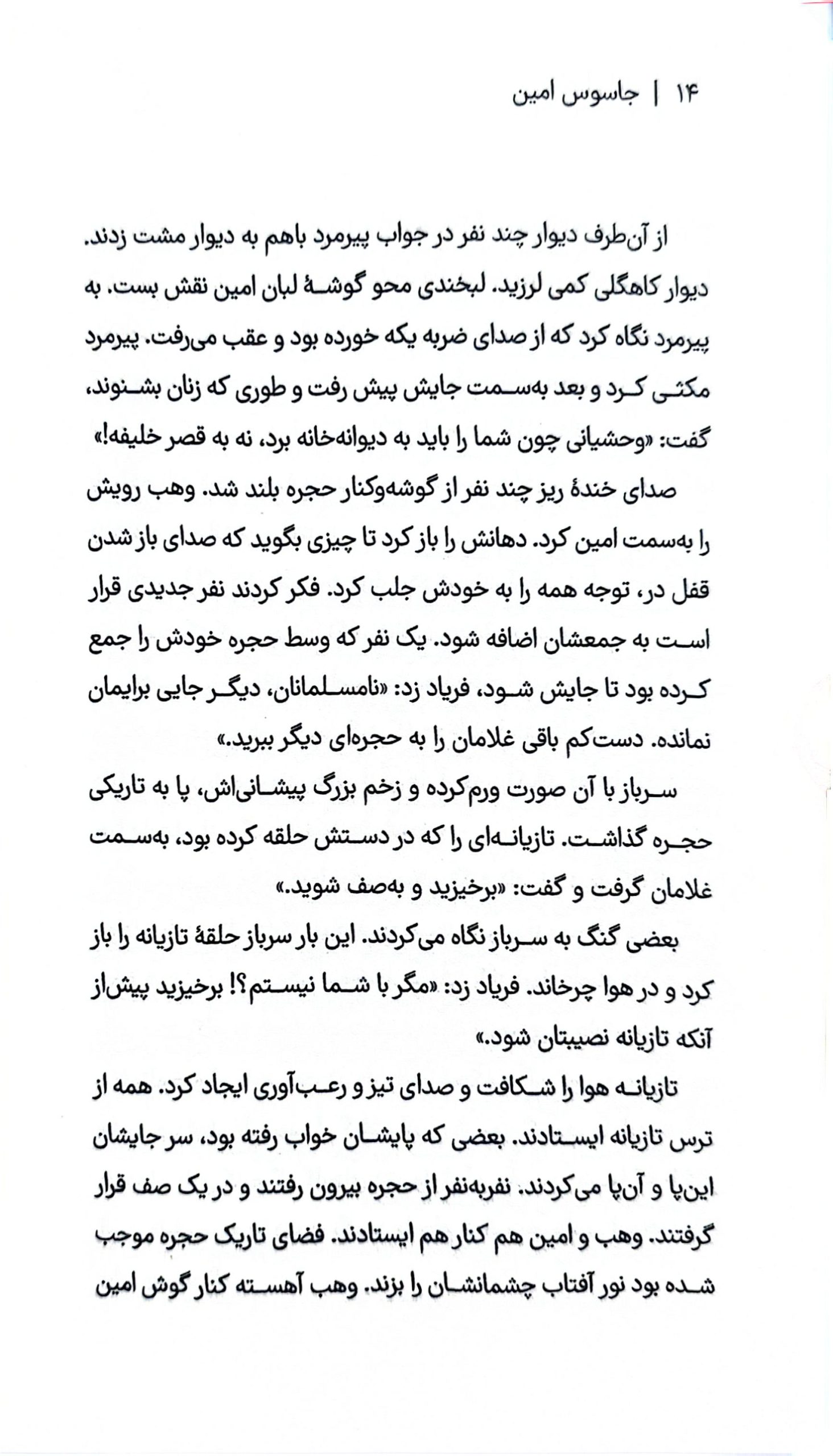 ۱۴ | جاسوس امین

از آن‌طرف دیوار چند نفر در جواب پیرمرد باهم به دیوار مشت زدند. دیوار کاهگلی کمی لرزید. لبخندی محو گوشهٔ لبان امین نقش بست. به پیرمرد نگاه کرد که از صدای ضربه یکه خورده بود و عقب می‌رفت. پیرمرد مکثی کرد و بعد به‌سمت جایش پیش رفت و طوری که زنان بشنوند، گفت: «وحشیانی چون شما را باید به دیوانه‌خانه برد، نه به قصر خلیفه!»

صدای خندهٔ ریز چند نفر از گوشه‌وکنار حجره بلند شد. وهب رویش را به‌سمت امین کرد. دهانش را باز کرد تا چیزی بگوید که صدای باز شدن قفل در، توجه همه را به خودش جلب کرد. فکر کردند نفر جدیدی قرار است به جمعشان اضافه شود. یک نفر که وسط حجره خودش را جمع کرده بود تا جایش شود، فریاد زد: «نامسلمانان، دیگر جایی برایمان نمانده. دست‌کم باقی غلامان را به حجره‌ای دیگر ببرید.»

سرباز با آن صورت ورم‌کرده و زخم بزرگ پیشانی‌اش، پا به تاریکی حجره گذاشت. تازیانه‌ای را که در دستش حلقه کرده بود، به‌سمت غلامان گرفت و گفت: «برخیزید و به‌صف شوید.»

بعضی گنگ به سرباز نگاه می‌کردند. این بار سرباز حلقهٔ تازیانه را باز کرد و در هوا چرخاند. فریاد زد: «مگر با شما نیستم؟! برخیزید پیش‌از آنکه تازیانه نصیبتان شود.»

تازیانه هوا را شکافت و صدای تیز و رعب‌آوری ایجاد کرد. همه از ترس تازیانه ایستادند. بعضی که پایشان خواب رفته بود، سر جایشان این‌پا و آن‌پا می‌کردند. نفربه‌نفر از حجره بیرون رفتند و در یک صف قرار گرفتند. وهب و امین هم کنار هم ایستادند. فضای تاریک حجره موجب شده بود نور آفتاب چشمانشان را بزند. وهب آهسته کنار گوش امین